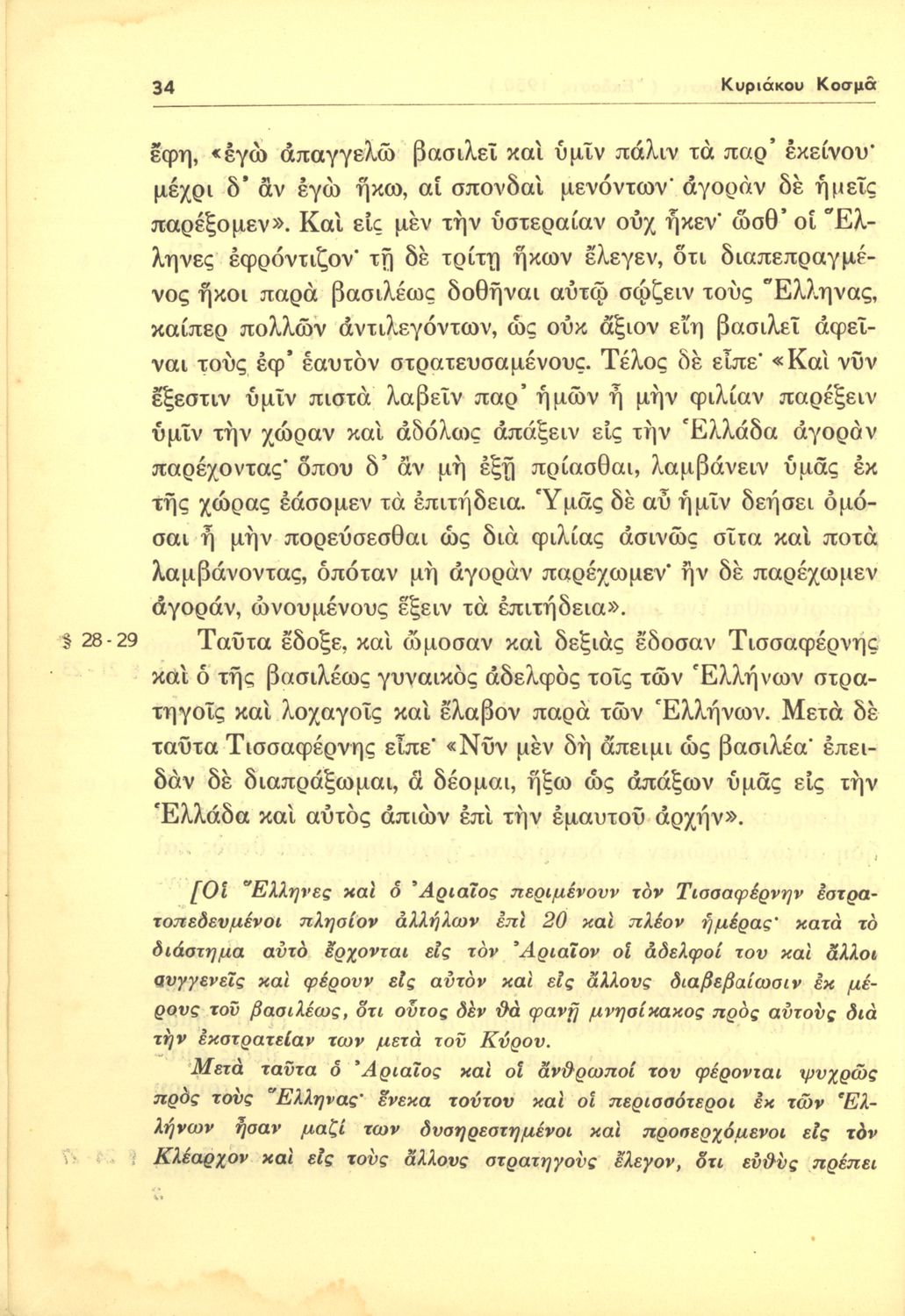 34 Κυριάκου Κοσμᾶ

ἔφη, «ἐγὼ ἀπαγγελῶ βασιλεῖ καὶ ὑμῖν πάλιν τὰ παρ' ἐκείνου· μέχρι δ' ἂν ἐγὼ ἥκω, αἱ σπονδαὶ μενόντων· ἀγορὰν δὲ ἡμεῖς παρέξομεν». Καὶ εἰς μὲν τὴν ὑστεραίαν οὐχ ἧκεν· ὥσθ' οἱ Ἕλληνες ἐφρόντιζον· τῇ δὲ τρίτῃ ἥκων ἔλεγεν, ὅτι διαπεπραγμένος ἥκοι παρὰ βασιλέως δοθῆναι αὐτῷ σῴζειν τοὺς Ἕλληνας, καίπερ πολλῶν ἀντιλεγόντων, ὡς οὐκ ἄξιον εἴη βασιλεῖ ἀφεῖναι τοὺς ἐφ' ἑαυτὸν στρατευσαμένους. Τέλος δὲ εἶπε· «Καὶ νῦν ἔξεστιν ὑμῖν πιστὰ λαβεῖν παρ' ἡμῶν ἦ μὴν φιλίαν παρέξειν ὑμῖν τὴν χώραν καὶ ἀδόλως ἀπάξειν εἰς τὴν Ἑλλάδα ἀγορὰν παρέχοντας· ὅπου δ' ἂν μὴ ἐξῇ πρίασθαι, λαμβάνειν ὑμᾶς ἐκ τῆς χώρας ἐάσομεν τὰ ἐπιτήδεια. Ὑμᾶς δὲ αὖ ἡμῖν δεήσει ὀμόσαι ἦ μὴν πορεύσεσθαι ὡς διὰ φιλίας ἀσινῶς σῖτα καὶ ποτὰ λαμβάνοντας, ὁπόταν μὴ ἀγορὰν παρέχωμεν· ἢν δὲ παρέχωμεν ἀγοράν, ὠνουμένους ἕξειν τὰ ἐπιτήδεια».

§ 28-29 Ταῦτα ἔδοξε, καὶ ὤμοσαν καὶ δεξιὰς ἔδοσαν Τισσαφέρνης καὶ ὁ τῆς βασιλέως γυναικὸς ἀδελφὸς τοῖς τῶν Ἑλλήνων στρατηγοῖς καὶ λοχαγοῖς καὶ ἔλαβον παρὰ τῶν Ἑλλήνων. Μετὰ δὲ ταῦτα Τισσαφέρνης εἶπε· «Νῦν μὲν δὴ ἄπειμι ὡς βασιλέα· ἐπειδὰν δὲ διαπράξωμαι, ἃ δέομαι, ἥξω ὡς ἀπάξων ὑμᾶς εἰς τὴν Ἑλλάδα καὶ αὐτὸς ἀπιὼν ἐπὶ τὴν ἐμαυτοῦ ἀρχήν».

[Οἱ Ἕλληνες καὶ ὁ Ἀριαῖος περιμένουν τὸν Τισσαφέρνην ἐστρατοπεδευμένοι πλησίον ἀλλήλων ἐπὶ 20 καὶ πλέον ἡμέρας· κατὰ τὸ διάστημα αὐτὸ ἔρχονται εἰς τὸν Ἀριαῖον οἱ ἀδελφοί του καὶ ἄλλοι συγγενεῖς καὶ φέρουν εἰς αὐτὸν καὶ εἰς ἄλλους διαβεβαίωσιν ἐκ μέρους τοῦ βασιλέως, ὅτι οὗτος δὲν θὰ φανῇ μνησίκακος πρὸς αὐτοὺς διὰ τὴν ἐκστρατείαν των μετὰ τοῦ Κύρου.

Μετὰ ταῦτα ὁ Ἀριαῖος καὶ οἱ ἄνθρωποί του φέρονται ψυχρῶς πρὸς τοὺς Ἕλληνας· ἕνεκα τούτου καὶ οἱ περισσότεροι ἐκ τῶν Ἑλλήνων ἦσαν μαζί των δυσηρεστημένοι καὶ προσερχόμενοι εἰς τὸν Κλέαρχον καὶ εἰς τοὺς ἄλλους στρατηγοὺς ἔλεγον, ὅτι εὐθὺς πρέπει